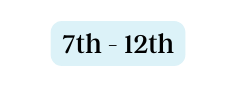 7th - 12th